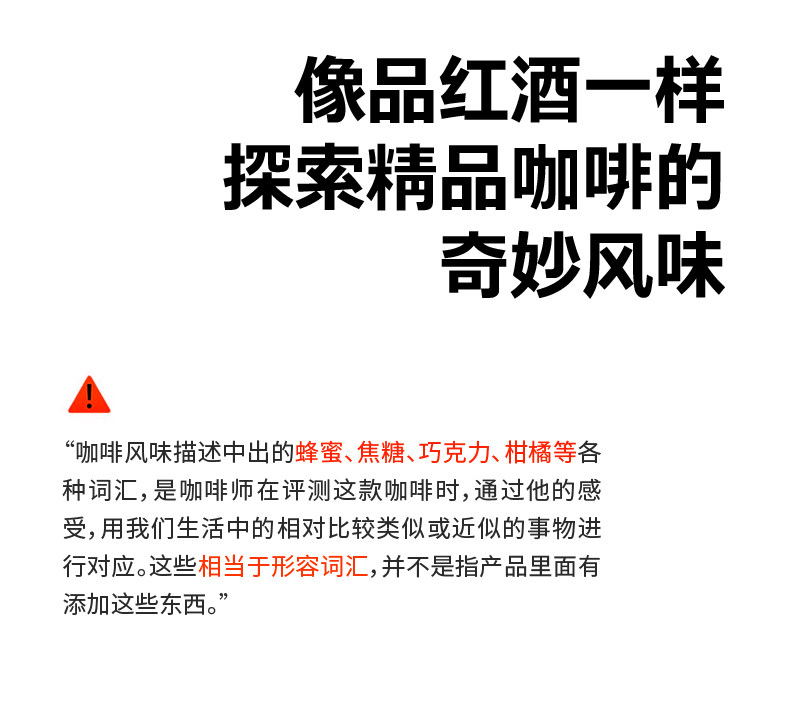 像品红酒一样
探索精品咖啡的
奇妙风味

“咖啡风味描述中出的蜂蜜、焦糖、巧克力、柑橘等各种词汇，是咖啡师在评测这款咖啡时，通过他的感受，用我们生活中的相对比较类似或近似的事物进行对应。这些相当于形容词汇，并不是指产品里面有添加这些东西。”